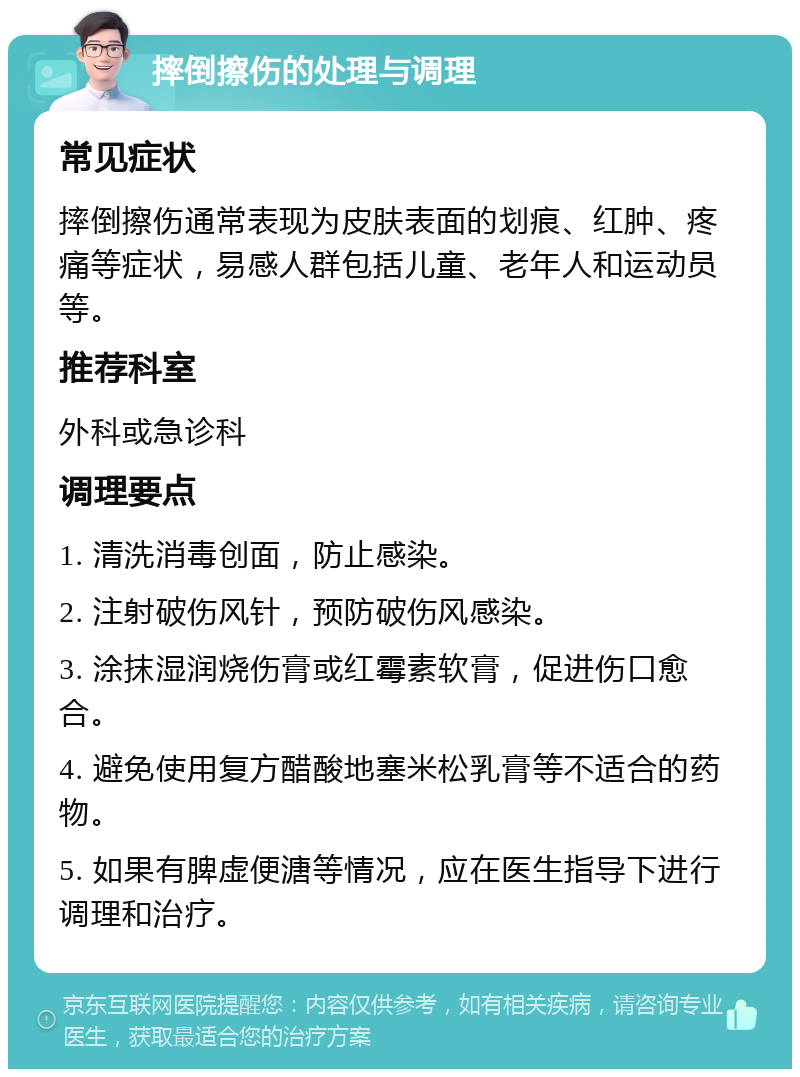 摔倒擦伤的处理与调理

常见症状

摔倒擦伤通常表现为皮肤表面的划痕、红肿、疼痛等症状，易感人群包括儿童、老年人和运动员等。

推荐科室

外科或急诊科

调理要点

1. 清洗消毒创面，防止感染。

2. 注射破伤风针，预防破伤风感染。

3. 涂抹湿润烧伤膏或红霉素软膏，促进伤口愈合。

4. 避免使用复方醋酸地塞米松乳膏等不适合的药物。

5. 如果有脾虚便溏等情况，应在医生指导下进行调理和治疗。

京东互联网医院提醒您：内容仅供参考，如有相关疾病，请咨询专业医生，获取最适合您的治疗方案